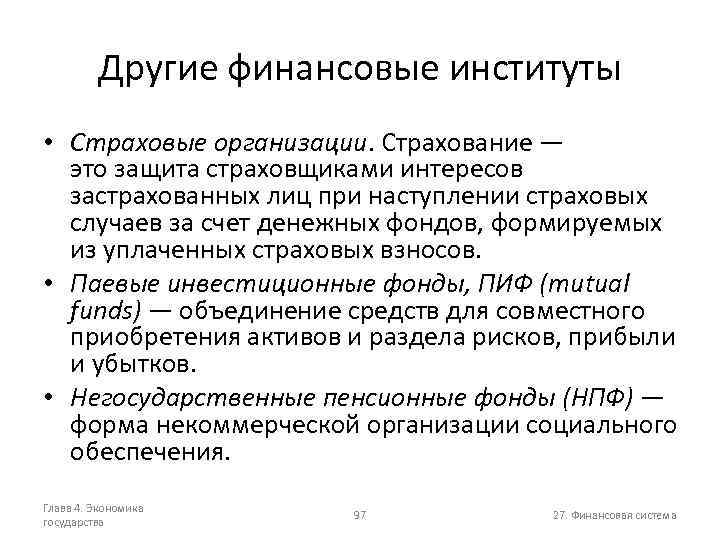 Другие финансовые институты

• Страховые организации. Страхование — это защита страховщиками интересов застрахованных лиц при наступлении страховых случаев за счет денежных фондов, формируемых из уплаченных страховых взносов.

• Паевые инвестиционные фонды, ПИФ (mutual funds) — объединение средств для совместного приобретения активов и раздела рисков, прибыли и убытков.

• Негосударственные пенсионные фонды (НПФ) — форма некоммерческой организации социального обеспечения.

Глава 4. Экономика государства

97

27. Финансовая система